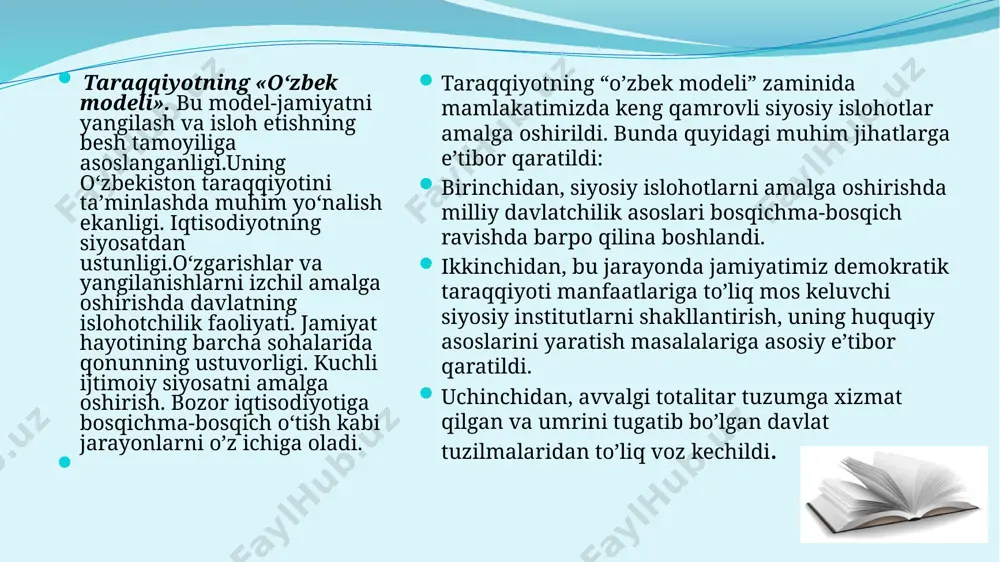 Taraqqiyotning «O‘zbek modeli». Bu model-jamiyatni yangilash va isloh etishning besh tamoyiliga asoslanganligi.Uning O‘zbekiston taraqqiyotini ta’minlashda muhim yo‘nalish ekanligi. Iqtisodiyotning siyosatdan ustunligi.O‘zgarishlar va yangilanishlarni izchil amalga oshirishda davlatning islohotchilik faoliyati. Jamiyat hayotining barcha sohalarida qonunning ustuvorligi. Kuchli ijtimoiy siyosatni amalga oshirish. Bozor iqtisodiyotiga bosqichma-bosqich o‘tish kabi jarayonlarni o’z ichiga oladi.

Taraqqiyotning “o’zbek modeli” zaminida mamlakatimizda keng qamrovli siyosiy islohotlar amalga oshirildi. Bunda quyidagi muhim jihatlarga e’tibor qaratildi:

Birinchidan, siyosiy islohotlarni amalga oshirishda milliy davlatchilik asoslari bosqichma-bosqich ravishda barpo qilina boshlandi.

Ikkinchidan, bu jarayonda jamiyatimiz demokratik taraqqiyoti manfaatlariga to’liq mos keluvchi siyosiy institutlarni shakllantirish, uning huquqiy asoslarini yaratish masalalariga asosiy e’tibor qaratildi.

Uchinchidan, avvalgi totalitar tuzumga xizmat qilgan va umrini tugatib bo’lgan davlat tuzilmalaridan to’liq voz kechildi.

FaylHub.uz